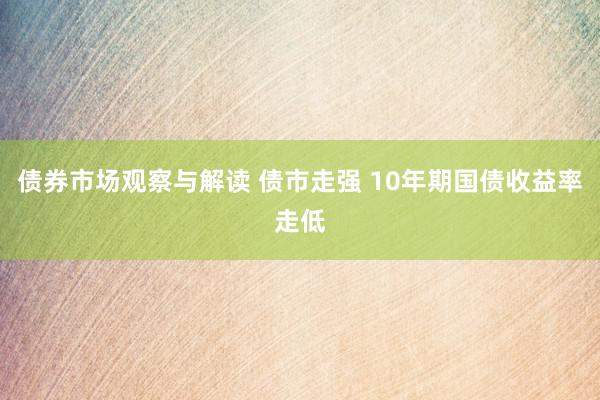 债券市场观察与解读 债市走强 10年期国债收益率走低